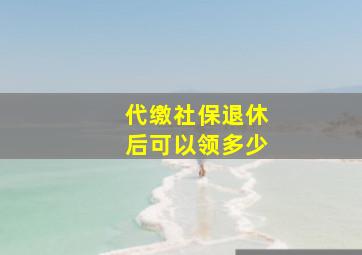 代缴社保退休
后可以领多少